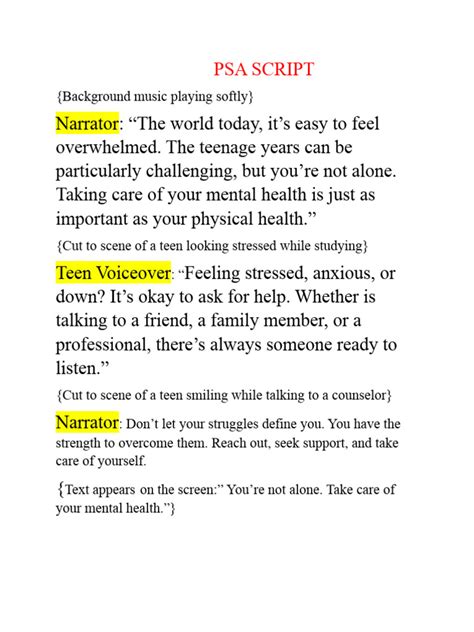 PSA SCRIPT

{Background music playing softly}

Narrator: "The world today, it's easy to feel overwhelmed. The teenage years can be particularly challenging, but you're not alone. Taking care of your mental health is just as important as your physical health."

{Cut to scene of a teen looking stressed while studying}

Teen Voiceover: "Feeling stressed, anxious, or down? It's okay to ask for help. Whether is talking to a friend, a family member, or a professional, there's always someone ready to listen."

{Cut to scene of a teen smiling while talking to a counselor}

Narrator: Don't let your struggles define you. You have the strength to overcome them. Reach out, seek support, and take care of yourself.

{Text appears on the screen:" You're not alone. Take care of your mental health."}